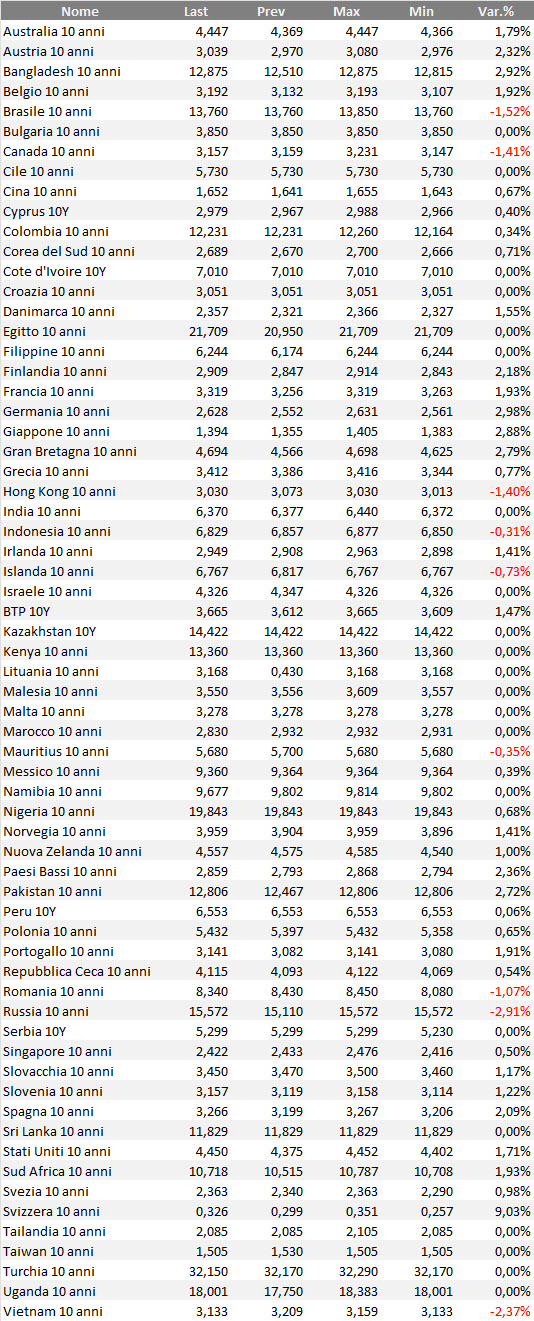 | Nome | Last | Prev | Max | Min | Var.% |
|---|---|---|---|---|---|
| Australia 10 anni | 4,447 | 4,369 | 4,447 | 4,366 | 1,79% |
| Austria 10 anni | 3,039 | 2,970 | 3,080 | 2,976 | 2,32% |
| Bangladesh 10 anni | 12,875 | 12,510 | 12,875 | 12,815 | 2,92% |
| Belgio 10 anni | 3,192 | 3,132 | 3,193 | 3,107 | 1,92% |
| Brasile 10 anni | 13,760 | 13,760 | 13,850 | 13,760 | -1,52% |
| Bulgaria 10 anni | 3,850 | 3,850 | 3,850 | 3,850 | 0,00% |
| Canada 10 anni | 3,157 | 3,159 | 3,231 | 3,147 | -1,41% |
| Cile 10 anni | 5,730 | 5,730 | 5,730 | 5,730 | 0,00% |
| Cina 10 anni | 1,652 | 1,641 | 1,655 | 1,643 | 0,67% |
| Cyprus 10Y | 2,979 | 2,967 | 2,988 | 2,966 | 0,40% |
| Colombia 10 anni | 12,231 | 12,231 | 12,260 | 12,164 | 0,34% |
| Corea del Sud 10 anni | 2,689 | 2,670 | 2,700 | 2,666 | 0,71% |
| Cote d'Ivoire 10Y | 7,010 | 7,010 | 7,010 | 7,010 | 0,00% |
| Croazia 10 anni | 3,051 | 3,051 | 3,051 | 3,051 | 0,00% |
| Danimarca 10 anni | 2,357 | 2,321 | 2,366 | 2,327 | 1,55% |
| Egitto 10 anni | 21,709 | 20,950 | 21,709 | 21,709 | 0,00% |
| Filippine 10 anni | 6,244 | 6,174 | 6,244 | 6,244 | 0,00% |
| Finlandia 10 anni | 2,909 | 2,847 | 2,914 | 2,843 | 2,18% |
| Francia 10 anni | 3,319 | 3,256 | 3,319 | 3,263 | 1,93% |
| Germania 10 anni | 2,628 | 2,552 | 2,631 | 2,561 | 2,98% |
| Giappone 10 anni | 1,394 | 1,355 | 1,405 | 1,383 | 2,88% |
| Gran Bretagna 10 anni | 4,694 | 4,566 | 4,698 | 4,625 | 2,79% |
| Grecia 10 anni | 3,412 | 3,386 | 3,416 | 3,344 | 0,77% |
| Hong Kong 10 anni | 3,030 | 3,073 | 3,030 | 3,013 | -1,40% |
| India 10 anni | 6,370 | 6,377 | 6,440 | 6,372 | 0,00% |
| Indonesia 10 anni | 6,829 | 6,857 | 6,877 | 6,850 | -0,31% |
| Irlanda 10 anni | 2,949 | 2,908 | 2,963 | 2,898 | 1,41% |
| Islanda 10 anni | 6,767 | 6,817 | 6,767 | 6,767 | -0,73% |
| Israele 10 anni | 4,326 | 4,347 | 4,326 | 4,326 | 0,00% |
| BTP 10Y | 3,665 | 3,612 | 3,665 | 3,609 | 1,47% |
| Kazakhstan 10Y | 14,422 | 14,422 | 14,422 | 14,422 | 0,00% |
| Kenya 10 anni | 13,360 | 13,360 | 13,360 | 13,360 | 0,00% |
| Lituania 10 anni | 3,168 | 0,430 | 3,168 | 3,168 | 0,00% |
| Malesia 10 anni | 3,550 | 3,556 | 3,609 | 3,557 | 0,00% |
| Malta 10 anni | 3,278 | 3,278 | 3,278 | 3,278 | 0,00% |
| Marocco 10 anni | 2,830 | 2,932 | 2,932 | 2,931 | 0,00% |
| Mauritius 10 anni | 5,680 | 5,700 | 5,680 | 5,680 | -0,35% |
| Messico 10 anni | 9,360 | 9,364 | 9,364 | 9,364 | 0,39% |
| Namibia 10 anni | 9,677 | 9,802 | 9,814 | 9,802 | 0,00% |
| Nigeria 10 anni | 19,843 | 19,843 | 19,843 | 19,843 | 0,68% |
| Norvegia 10 anni | 3,959 | 3,904 | 3,959 | 3,896 | 1,41% |
| Nuova Zelanda 10 anni | 4,557 | 4,575 | 4,585 | 4,540 | 1,00% |
| Paesi Bassi 10 anni | 2,859 | 2,793 | 2,868 | 2,794 | 2,36% |
| Pakistan 10 anni | 12,806 | 12,467 | 12,806 | 12,806 | 2,72% |
| Peru 10Y | 6,553 | 6,553 | 6,553 | 6,553 | 0,06% |
| Polonia 10 anni | 5,432 | 5,397 | 5,432 | 5,358 | 0,65% |
| Portogallo 10 anni | 3,141 | 3,082 | 3,141 | 3,080 | 1,91% |
| Repubblica Ceca 10 anni | 4,115 | 4,093 | 4,122 | 4,069 | 0,54% |
| Romania 10 anni | 8,340 | 8,430 | 8,450 | 8,080 | -1,07% |
| Russia 10 anni | 15,572 | 15,110 | 15,572 | 15,572 | -2,91% |
| Serbia 10Y | 5,299 | 5,299 | 5,299 | 5,230 | 0,00% |
| Singapore 10 anni | 2,422 | 2,433 | 2,476 | 2,416 | 0,50% |
| Slovacchia 10 anni | 3,450 | 3,470 | 3,500 | 3,460 | 1,17% |
| Slovenia 10 anni | 3,157 | 3,119 | 3,158 | 3,114 | 1,22% |
| Spagna 10 anni | 3,266 | 3,199 | 3,267 | 3,206 | 2,09% |
| Sri Lanka 10 anni | 11,829 | 11,829 | 11,829 | 11,829 | 0,00% |
| Stati Uniti 10 anni | 4,450 | 4,375 | 4,452 | 4,402 | 1,71% |
| Sud Africa 10 anni | 10,718 | 10,515 | 10,787 | 10,708 | 1,93% |
| Svezia 10 anni | 2,363 | 2,340 | 2,363 | 2,290 | 0,98% |
| Svizzera 10 anni | 0,326 | 0,299 | 0,351 | 0,257 | 9,03% |
| Tailandia 10 anni | 2,085 | 2,085 | 2,105 | 2,085 | 0,00% |
| Taiwan 10 anni | 1,505 | 1,530 | 1,505 | 1,505 | 0,00% |
| Turchia 10 anni | 32,150 | 32,170 | 32,290 | 32,170 | 0,00% |
| Uganda 10 anni | 18,001 | 17,750 | 18,383 | 18,001 | 0,00% |
| Vietnam 10 anni | 3,133 | 3,209 | 3,159 | 3,133 | -2,37% |